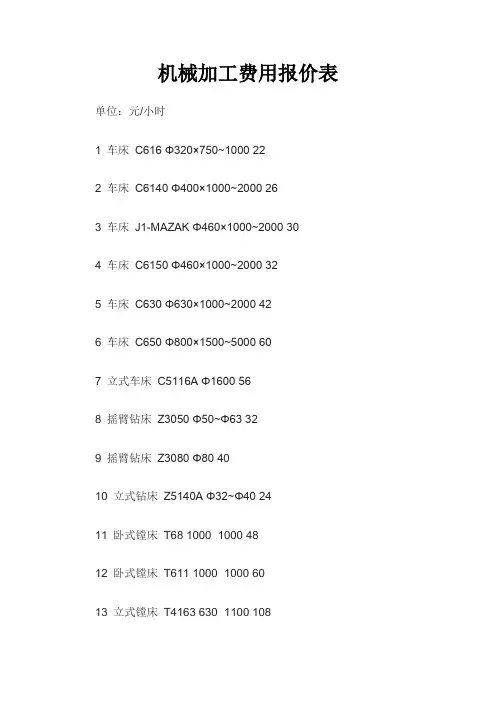 机械加工费用报价表

单位：元/小时

1 车床 C616 Φ320×750~1000 22

2 车床 C6140 Φ400×1000~2000 26

3 车床 J1-MAZAK Φ460×1000~2000 30

4 车床 C6150 Φ460×1000~2000 32

5 车床 C630 Φ630×1000~2000 42

6 车床 C650 Φ800×1500~5000 60

7 立式车床 C5116A Φ1600 56

8 摇臂钻床 Z3050 Φ50~Φ63 32

9 摇臂钻床 Z3080 Φ80 40

10 立式钻床 Z5140A Φ32~Φ40 24

11 卧式镗床 T68 1000 1000 48

12 卧式镗床 T611 1000 1000 60

13 立式镗床 T4163 630 1100 108